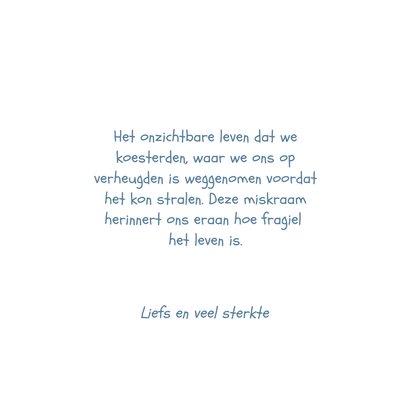 Het onzichtbare leven dat we koesterden, waar we ons op verheugden is weggenomen voordat het kon stralen. Deze miskraam herinnert ons eraan hoe fragiel het leven is.

Liefs en veel sterkte